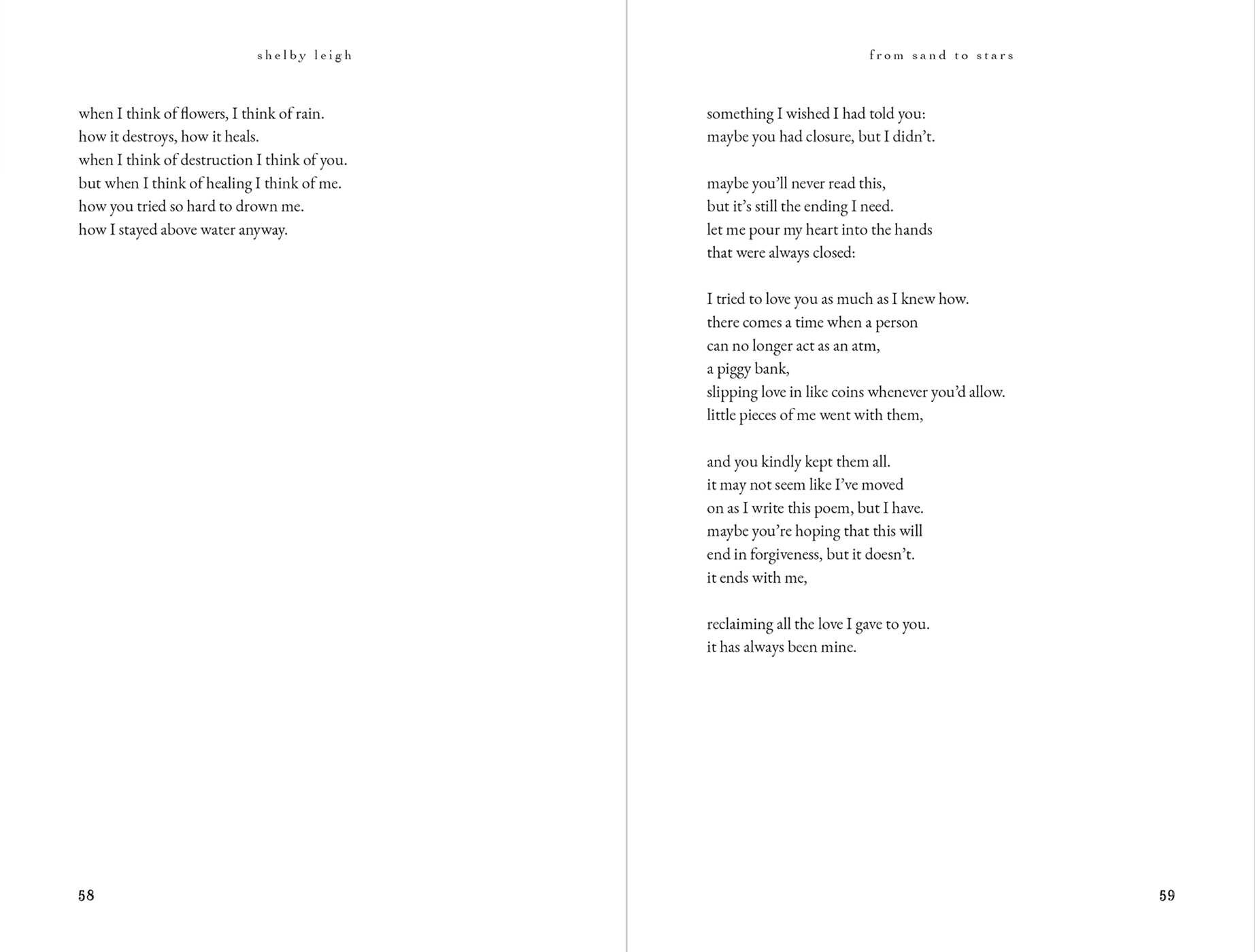 shelby leigh

when I think of flowers, I think of rain.
how it destroys, how it heals.
when I think of destruction I think of you.
but when I think of healing I think of me.
how you tried so hard to drown me.
how I stayed above water anyway.

58

from sand to stars

something I wished I had told you:
maybe you had closure, but I didn't.

maybe you'll never read this,
but it's still the ending I need.
let me pour my heart into the hands
that were always closed:

I tried to love you as much as I knew how.
there comes a time when a person
can no longer act as an atm,
a piggy bank,
slipping love in like coins whenever you'd allow.
little pieces of me went with them,

and you kindly kept them all.
it may not seem like I've moved
on as I write this poem, but I have.
maybe you're hoping that this will
end in forgiveness, but it doesn't.
it ends with me,

reclaiming all the love I gave to you.
it has always been mine.

59